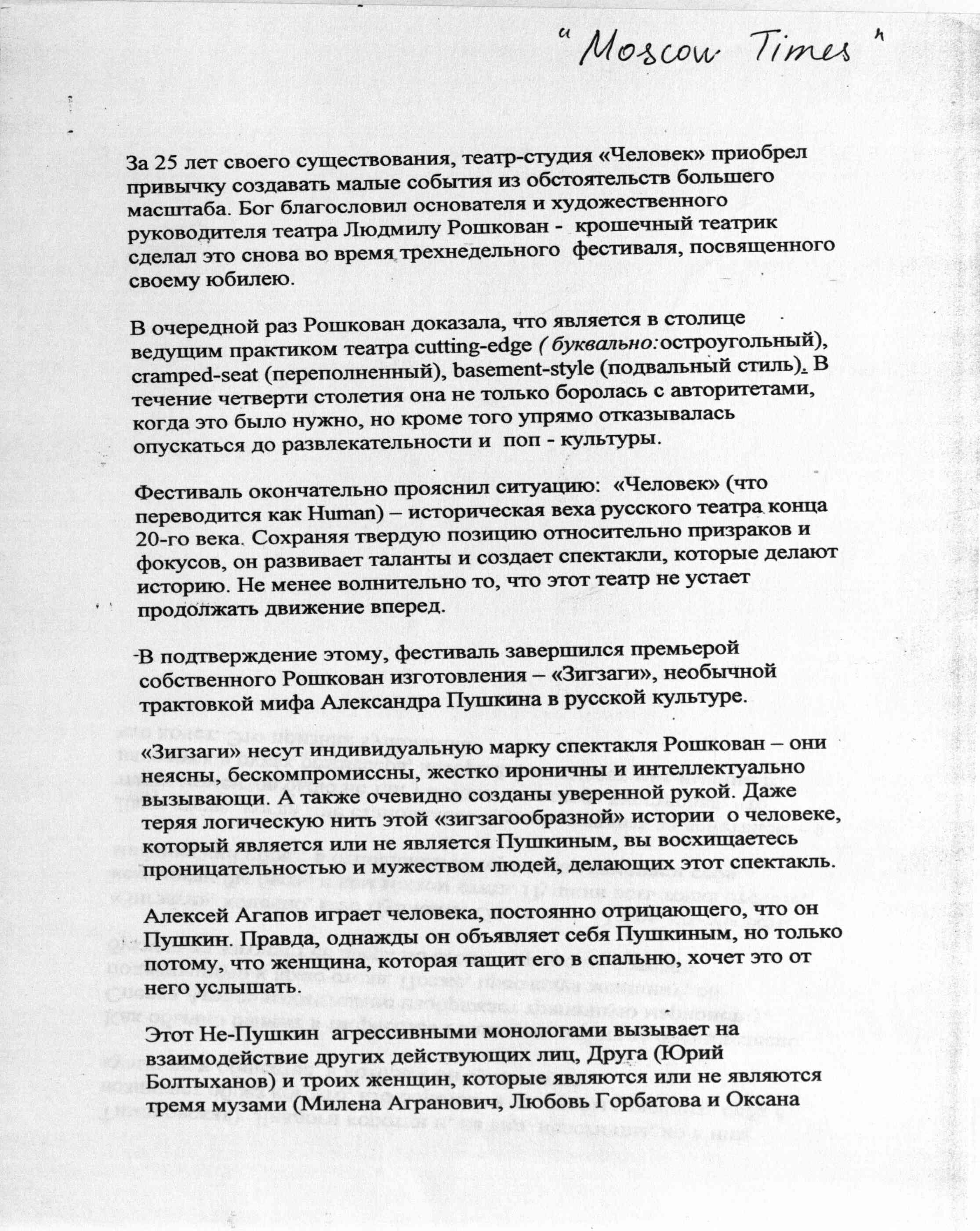 "Moscow Times"

За 25 лет своего существования, театр-студия «Человек» приобрел привычку создавать малые события из обстоятельств большего масштаба. Бог благословил основателя и художественного руководителя театра Людмилу Рошкован - крошечный театрик сделал это снова во время трехнедельного фестиваля, посвященного своему юбилею.

В очередной раз Рошкован доказала, что является в столице ведущим практиком театра cutting-edge ( буквально: остроугольный), cramped-seat (переполненный), basement-style (подвальный стиль). В течение четверти столетия она не только боролась с авторитетами, когда это было нужно, но кроме того упрямо отказывалась опускаться до развлекательности и поп - культуры.

Фестиваль окончательно прояснил ситуацию: «Человек» (что переводится как Human) – историческая веха русского театра конца 20-го века. Сохраняя твердую позицию относительно призраков и фокусов, он развивает таланты и создает спектакли, которые делают историю. Не менее волнительно то, что этот театр не устает продолжать движение вперед.

В подтверждение этому, фестиваль завершился премьерой собственного Рошкован изготовления – «Зигзаги», необычной трактовкой мифа Александра Пушкина в русской культуре.

«Зигзаги» несут индивидуальную марку спектакля Рошкован – они неясны, бескомпромиссны, жестко ироничны и интеллектуально вызывающи. А также очевидно созданы уверенной рукой. Даже теряя логическую нить этой «зигзагообразной» истории о человеке, который является или не является Пушкиным, вы восхищаетесь проницательностью и мужеством людей, делающих этот спектакль.

Алексей Агапов играет человека, постоянно отрицающего, что он Пушкин. Правда, однажды он объявляет себя Пушкиным, но только потому, что женщина, которая тащит его в спальню, хочет это от него услышать.

Этот Не-Пушкин агрессивными монологами вызывает на взаимодействие других действующих лиц, Друга (Юрий Болтыханов) и троих женщин, которые являются или не являются тремя музами (Милена Агранович, Любовь Горбатова и Оксана